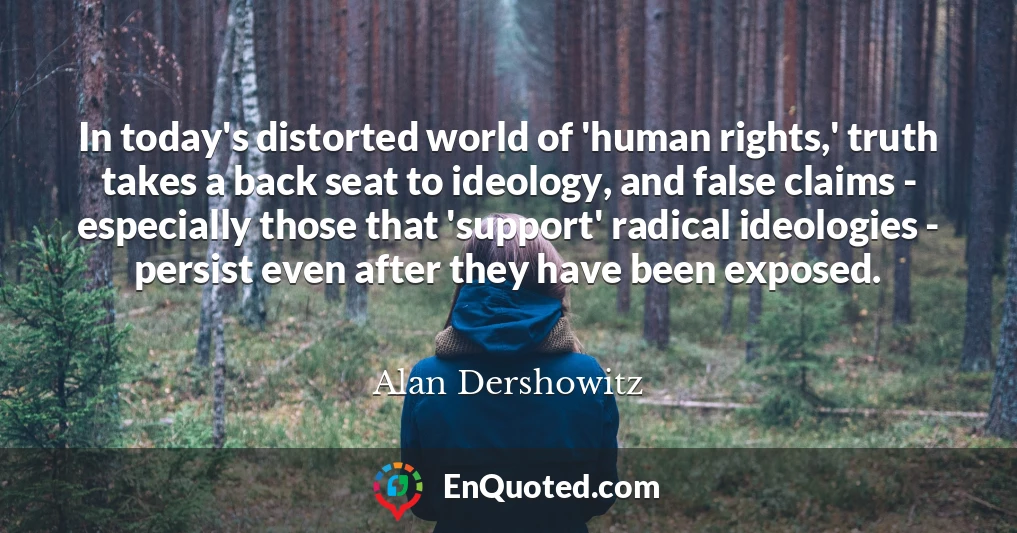 In today's distorted world of 'human rights,' truth takes a back seat to ideology, and false claims - especially those that 'support' radical ideologies - persist even after they have been exposed.

Alan Dershowitz

EnQuoted.com